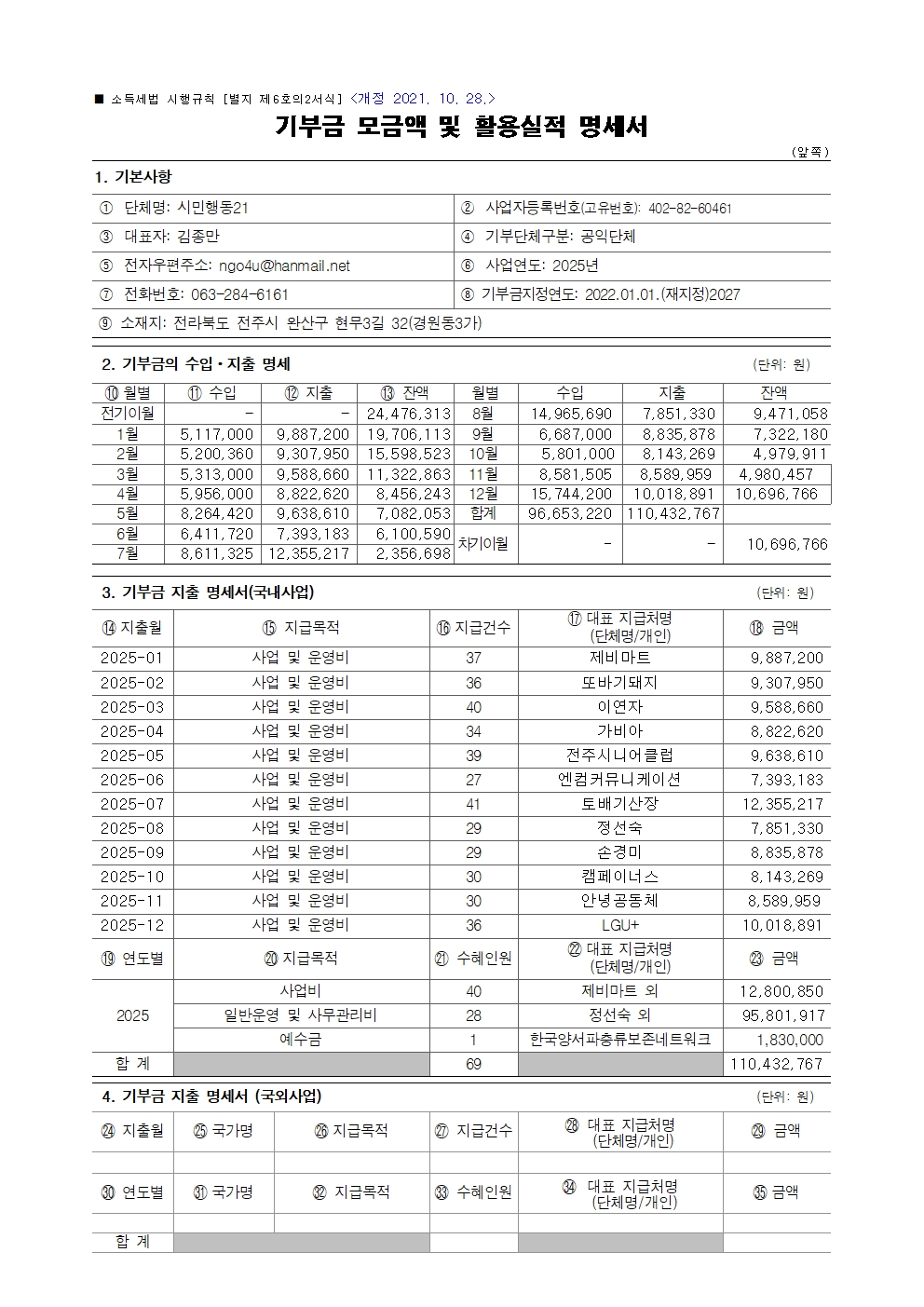 ■ 소득세법 시행규칙 [별지 제6호의2서식] <개정 2021. 10. 28.>

기부금 모금액 및 활용실적 명세서

(앞쪽)

1. 기본사항

① 단체명: 시민행동21
② 사업자등록번호(고유번호): 402-82-60461
③ 대표자: 김종만
④ 기부단체구분: 공익단체
⑤ 전자우편주소: ngo4u@hanmail.net
⑥ 사업연도: 2025년
⑦ 전화번호: 063-284-6161
⑧ 기부금지정연도: 2022.01.01.(재지정)2027
⑨ 소재지: 전라북도 전주시 완산구 현무3길 32(경원동3가)

2. 기부금의 수입·지출 명세

(단위: 원)

| ⑩ 월별 | ⑪ 수입 | ⑫ 지출 | ⑬ 잔액 | 월별 | 수입 | 지출 | 잔액 |
|---|---|---|---|---|---|---|---|
| 전기이월 | - | - | 24,476,313 | 8월 | 14,965,690 | 7,851,330 | 9,471,058 |
| 1월 | 5,117,000 | 9,887,200 | 19,706,113 | 9월 | 6,687,000 | 8,835,878 | 7,322,180 |
| 2월 | 5,200,360 | 9,307,950 | 15,598,523 | 10월 | 5,801,000 | 8,143,269 | 4,979,911 |
| 3월 | 5,313,000 | 9,588,660 | 11,322,863 | 11월 | 8,581,505 | 8,589,959 | 4,980,457 |
| 4월 | 5,956,000 | 8,822,620 | 8,456,243 | 12월 | 15,744,200 | 10,018,891 | 10,696,766 |
| 5월 | 8,264,420 | 9,638,610 | 7,082,053 | 합계 | 96,653,220 | 110,432,767 | |
| 6월 | 6,411,720 | 7,393,183 | 6,100,590 | 차기이월 | - | - | 10,696,766 |
| 7월 | 8,611,325 | 12,355,217 | 2,356,698 | | | | |

3. 기부금 지출 명세서(국내사업)

(단위: 원)

| ⑭ 지출월 | ⑮ 지급목적 | ⑯ 지급건수 | ⑰ 대표 지급처명 (단체명/개인) | ⑱ 금액 |
|---|---|---|---|---|
| 2025-01 | 사업 및 운영비 | 37 | 제비마트 | 9,887,200 |
| 2025-02 | 사업 및 운영비 | 36 | 또바기돼지 | 9,307,950 |
| 2025-03 | 사업 및 운영비 | 40 | 이연자 | 9,588,660 |
| 2025-04 | 사업 및 운영비 | 34 | 가비아 | 8,822,620 |
| 2025-05 | 사업 및 운영비 | 39 | 전주시니어클럽 | 9,638,610 |
| 2025-06 | 사업 및 운영비 | 27 | 엔컴커뮤니케이션 | 7,393,183 |
| 2025-07 | 사업 및 운영비 | 41 | 토배기산장 | 12,355,217 |
| 2025-08 | 사업 및 운영비 | 29 | 정선숙 | 7,851,330 |
| 2025-09 | 사업 및 운영비 | 29 | 손경미 | 8,835,878 |
| 2025-10 | 사업 및 운영비 | 30 | 캠페이너스 | 8,143,269 |
| 2025-11 | 사업 및 운영비 | 30 | 안녕공동체 | 8,589,959 |
| 2025-12 | 사업 및 운영비 | 36 | LGU+ | 10,018,891 |
| ⑲ 연도별 | ⑳ 지급목적 | ㉑ 수혜인원 | ㉒ 대표 지급처명 (단체명/개인) | ㉓ 금액 |
| 2025 | 사업비 | 40 | 제비마트 외 | 12,800,850 |
| | 일반운영 및 사무관리비 | 28 | 정선숙 외 | 95,801,917 |
| | 예수금 | 1 | 한국양서파충류보존네트워크 | 1,830,000 |
| 합 계 | | 69 | | 110,432,767 |

4. 기부금 지출 명세서 (국외사업)

(단위: 원)

| ㉔ 지출월 | ㉕ 국가명 | ㉖ 지급목적 | ㉗ 지급건수 | ㉘ 대표 지급처명 (단체명/개인) | ㉙ 금액 |
|---|---|---|---|---|---|
| | | | | | |
| ㉚ 연도별 | ㉛ 국가명 | ㉜ 지급목적 | ㉝ 수혜인원 | ㉞ 대표 지급처명 (단체명/개인) | ㉟ 금액 |
| | | | | | |
| 합 계 | | | | | |